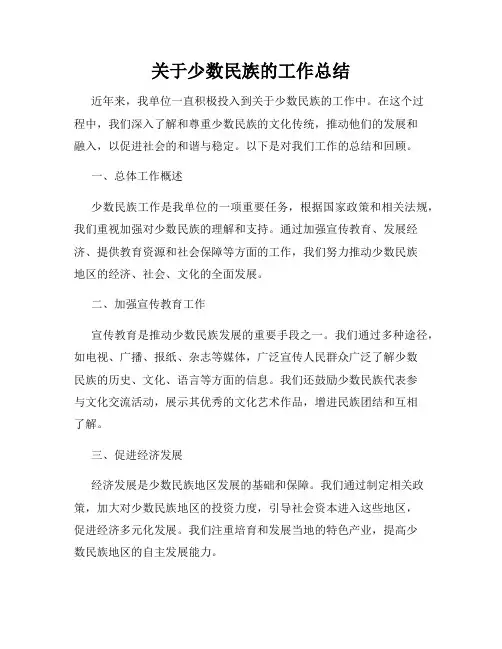 关于少数民族的工作总结

近年来，我单位一直积极投入到关于少数民族的工作中。在这个过程中，我们深入了解和尊重少数民族的文化传统，推动他们的发展和融入，以促进社会的和谐与稳定。以下是对我们工作的总结和回顾。

一、总体工作概述

少数民族工作是我单位的一项重要任务，根据国家政策和相关法规，我们重视加强对少数民族的理解和支持。通过加强宣传教育、发展经济、提供教育资源和社会保障等方面的工作，我们努力推动少数民族地区的经济、社会、文化的全面发展。

二、加强宣传教育工作

宣传教育是推动少数民族发展的重要手段之一。我们通过多种途径，如电视、广播、报纸、杂志等媒体，广泛宣传人民群众广泛了解少数民族的历史、文化、语言等方面的信息。我们还鼓励少数民族代表参与文化交流活动，展示其优秀的文化艺术作品，增进民族团结和互相了解。

三、促进经济发展

经济发展是少数民族地区发展的基础和保障。我们通过制定相关政策，加大对少数民族地区的投资力度，引导社会资本进入这些地区，促进经济多元化发展。我们注重培育和发展当地的特色产业，提高少数民族地区的自主发展能力。